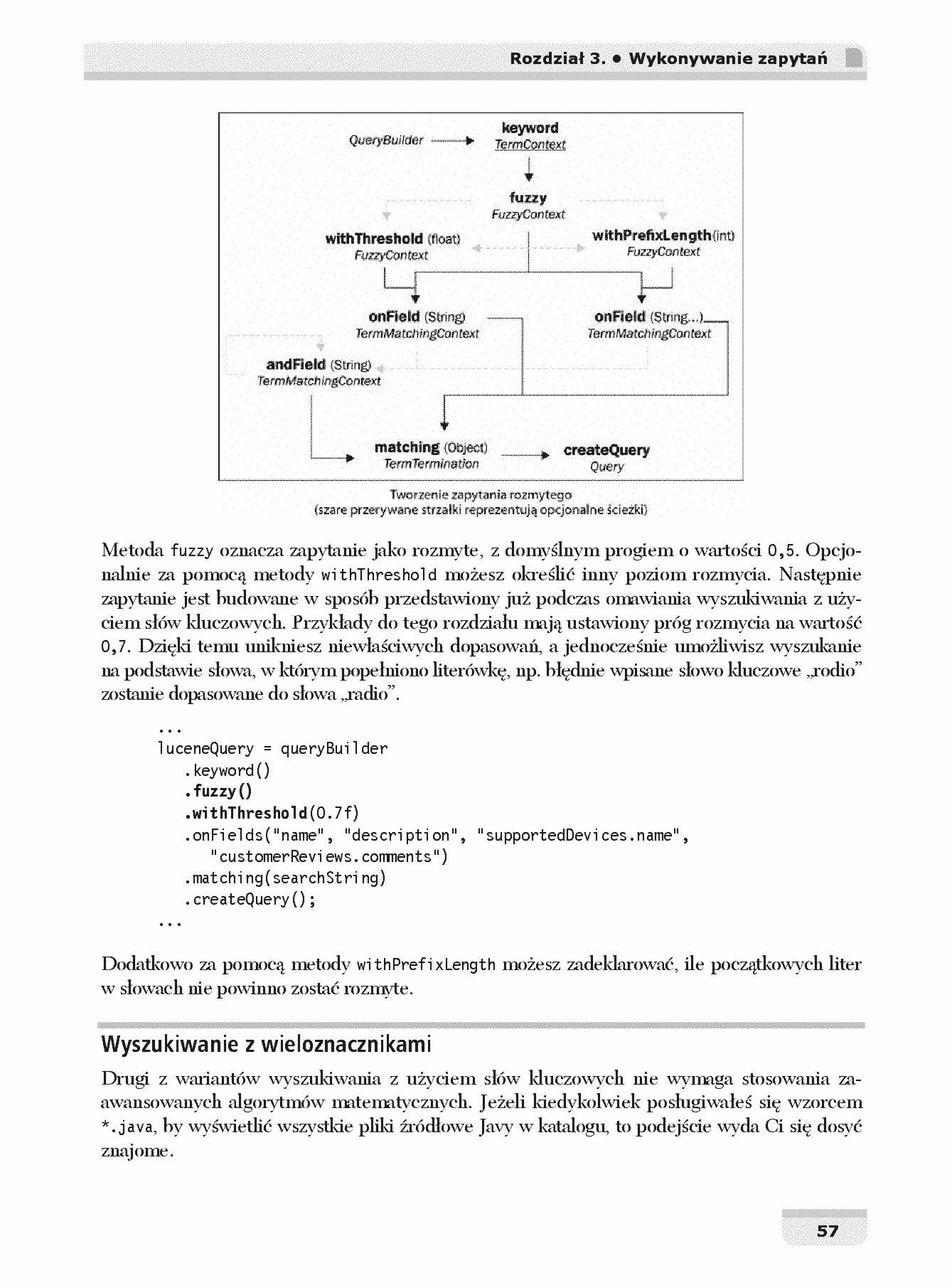 Rozdział 3. • Wykonywanie zapytań

QueryBuilder
keyword
TermContext
fuzzy
FuzzyContext
withThreshold (float)
FuzzyContext
withPrefixLength(int)
FuzzyContext
onField (String)
TermMatchingContext
onField (String...)
TermMatchingContext
andField (String)
TermMatchingContext
matching (Object)
TermTermination
createQuery
Query

Tworzenie zapytania rozmytego
(szare przerywane strzałki reprezentują opcjonalne ścieżki)

Metoda fuzzy oznacza zapytanie jako rozmyte, z domyślnym progiem o wartości 0,5. Opcjonalnie za pomocą metody withThreshold możesz określić inny poziom rozmycia. Następnie zapytanie jest budowane w sposób przedstawiony już podczas omawiania wyszukiwania z użyciem słów kluczowych. Przykłady do tego rozdziału mają ustawiony próg rozmycia na wartość 0,7. Dzięki temu unikniesz niewłaściwych dopasowań, a jednocześnie umożliwisz wyszukanie na podstawie słowa, w którym popełniono literówkę, np. błędnie wpisane słowo kluczowe „rodio" zostanie dopasowane do słowa „radio".

...
luceneQuery = queryBuilder
   .keyword()
   .fuzzy()
   .withThreshold(0.7f)
   .onFields("name", "description", "supportedDevices.name",
      "customerReviews.comments")
   .matching(searchString)
   .createQuery();
...

Dodatkowo za pomocą metody withPrefixLength możesz zadeklarować, ile początkowych liter w słowach nie powinno zostać rozmyte.

Wyszukiwanie z wieloznacznikami

Drugi z wariantów wyszukiwania z użyciem słów kluczowych nie wymaga stosowania zaawansowanych algorytmów matematycznych. Jeżeli kiedykolwiek posługiwałeś się wzorcem *.java, by wyświetlić wszystkie pliki źródłowe Javy w katalogu, to podejście wyda Ci się dosyć znajome.

57